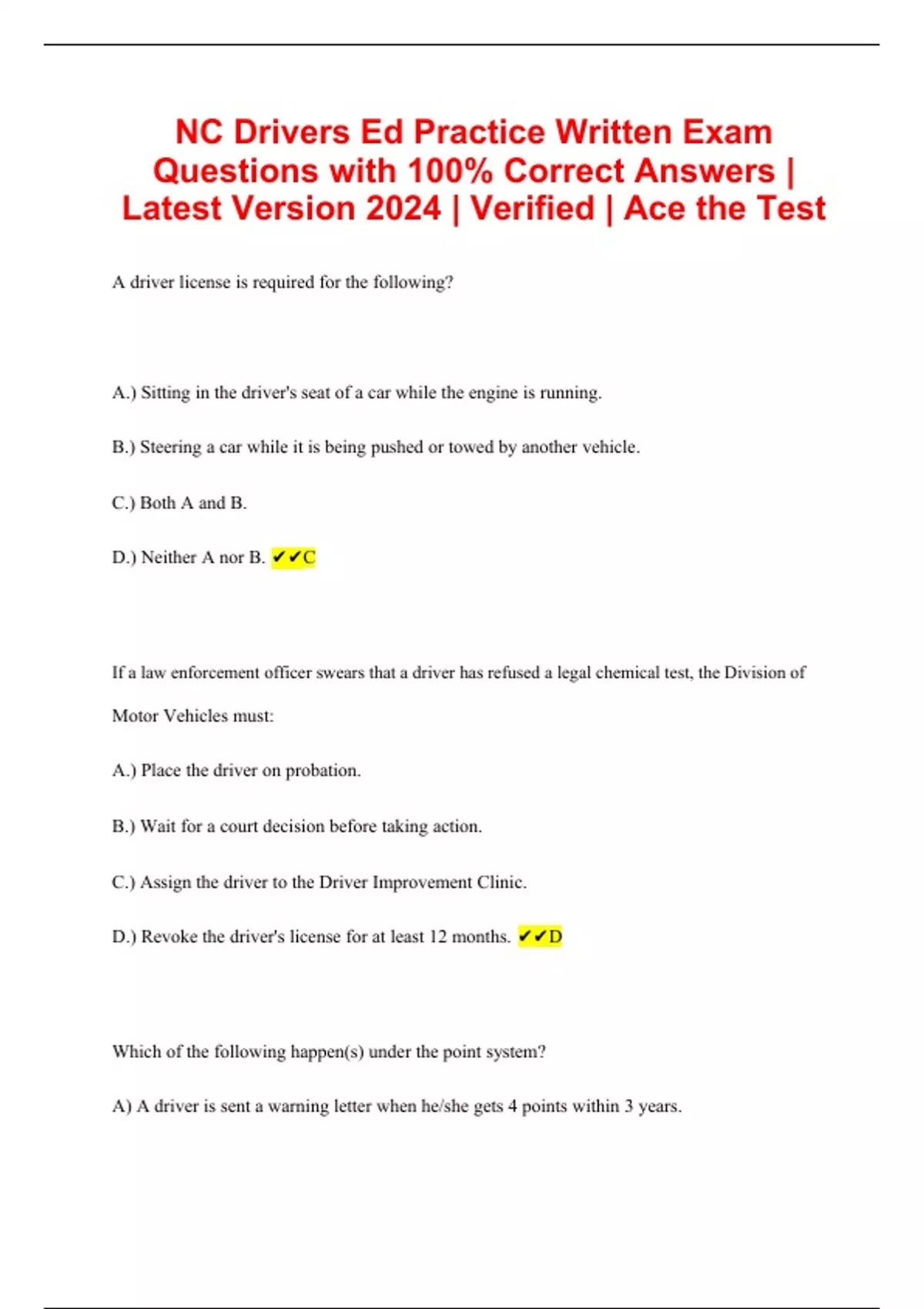 NC Drivers Ed Practice Written Exam Questions with 100% Correct Answers | Latest Version 2024 | Verified | Ace the Test

A driver license is required for the following?

A.) Sitting in the driver's seat of a car while the engine is running.

B.) Steering a car while it is being pushed or towed by another vehicle.

C.) Both A and B.

D.) Neither A nor B. ✔✔C

If a law enforcement officer swears that a driver has refused a legal chemical test, the Division of Motor Vehicles must:

A.) Place the driver on probation.

B.) Wait for a court decision before taking action.

C.) Assign the driver to the Driver Improvement Clinic.

D.) Revoke the driver's license for at least 12 months. ✔✔D

Which of the following happen(s) under the point system?

A) A driver is sent a warning letter when he/she gets 4 points within 3 years.